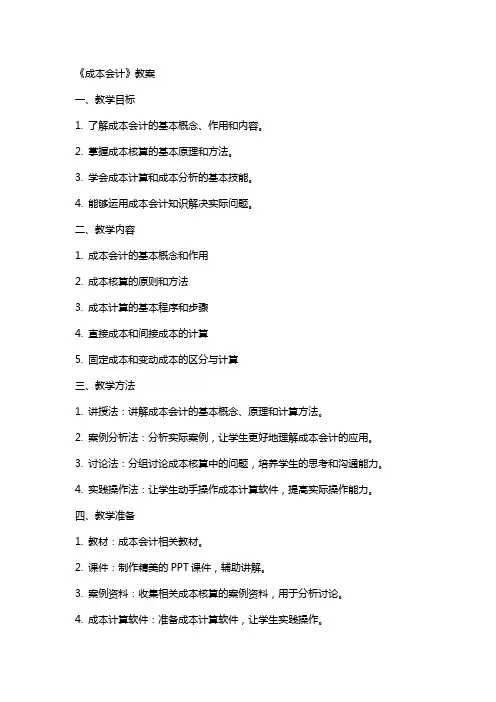 《成本会计》教案

一、教学目标

1. 了解成本会计的基本概念、作用和内容。

2. 掌握成本核算的基本原理和方法。

3. 学会成本计算和成本分析的基本技能。

4. 能够运用成本会计知识解决实际问题。

二、教学内容

1. 成本会计的基本概念和作用

2. 成本核算的原则和方法

3. 成本计算的基本程序和步骤

4. 直接成本和间接成本的计算

5. 固定成本和变动成本的区分与计算

三、教学方法

1. 讲授法：讲解成本会计的基本概念、原理和计算方法。

2. 案例分析法：分析实际案例，让学生更好地理解成本会计的应用。

3. 讨论法：分组讨论成本核算中的问题，培养学生的思考和沟通能力。

4. 实践操作法：让学生动手操作成本计算软件，提高实际操作能力。

四、教学准备

1. 教材：成本会计相关教材。

2. 课件：制作精美的 PPT 课件，辅助讲解。

3. 案例资料：收集相关成本核算的案例资料，用于分析讨论。

4. 成本计算软件：准备成本计算软件，让学生实践操作。